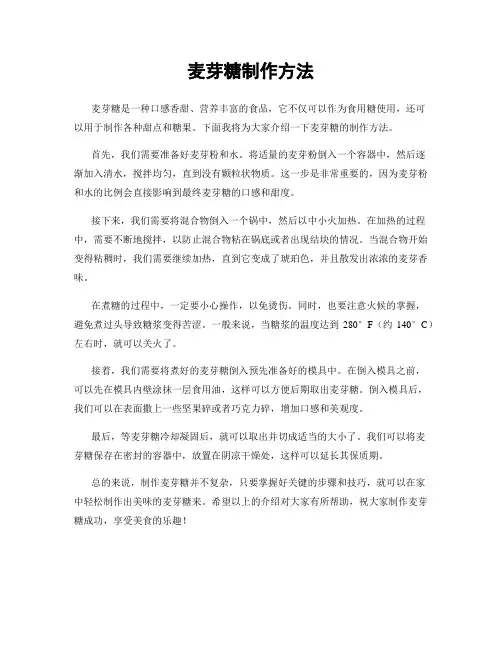 麦芽糖制作方法

麦芽糖是一种口感香甜、营养丰富的食品，它不仅可以作为食用糖使用，还可以用于制作各种甜点和糖果。下面我将为大家介绍一下麦芽糖的制作方法。

首先，我们需要准备好麦芽粉和水。将适量的麦芽粉倒入一个容器中，然后逐渐加入清水，搅拌均匀，直到没有颗粒状物质。这一步是非常重要的，因为麦芽粉和水的比例会直接影响到最终麦芽糖的口感和甜度。

接下来，我们需要将混合物倒入一个锅中，然后以中小火加热。在加热的过程中，需要不断地搅拌，以防止混合物粘在锅底或者出现结块的情况。当混合物开始变得粘稠时，我们需要继续加热，直到它变成了琥珀色，并且散发出浓浓的麦芽香味。

在煮糖的过程中，一定要小心操作，以免烫伤。同时，也要注意火候的掌握，避免煮过头导致糖浆变得苦涩。一般来说，当糖浆的温度达到 280°F（约 140°C）左右时，就可以关火了。

接着，我们需要将煮好的麦芽糖倒入预先准备好的模具中。在倒入模具之前，可以先在模具内壁涂抹一层食用油，这样可以方便后期取出麦芽糖。倒入模具后，我们可以在表面撒上一些坚果碎或者巧克力碎，增加口感和美观度。

最后，等麦芽糖冷却凝固后，就可以取出并切成适当的大小了。我们可以将麦芽糖保存在密封的容器中，放置在阴凉干燥处，这样可以延长其保质期。

总的来说，制作麦芽糖并不复杂，只要掌握好关键的步骤和技巧，就可以在家中轻松制作出美味的麦芽糖来。希望以上的介绍对大家有所帮助，祝大家制作麦芽糖成功，享受美食的乐趣！